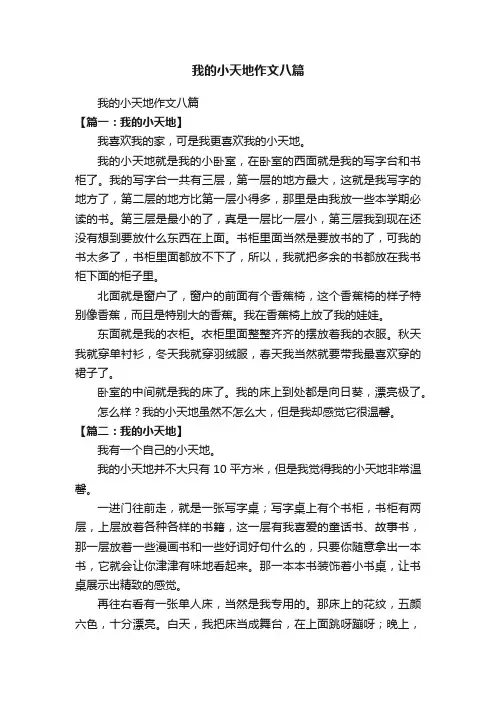 我的小天地作文八篇

我的小天地作文八篇

【篇一：我的小天地】

我喜欢我的家，可是我更喜欢我的小天地。

我的小天地就是我的小卧室，在卧室的西面就是我的写字台和书柜了。我的写字台一共有三层，第一层的地方最大，这就是我写字的地方了，第二层的地方比第一层小得多，那里是由我放一些本学期必读的书。第三层是最小的了，真是一层比一层小，第三层我到现在还没有想到要放什么东西在上面。书柜里面当然是要放书的了，可我的书太多了，书柜里面都放不下了，所以，我就把多余的书都放在我书柜下面的柜子里。

北面就是窗户了，窗户的前面有个香蕉椅，这个香蕉椅的样子特别像香蕉，而且是特别大的香蕉。我在香蕉椅上放了我的娃娃。

东面就是我的衣柜。衣柜里面整整齐齐的摆放着我的衣服。秋天我就穿单衬衫，冬天我就穿羽绒服，春天我当然就要带我最喜欢穿的裙子了。

卧室的中间就是我的床了。我的床上到处都是向日葵，漂亮极了。

怎么样？我的小天地虽然不怎么大，但是我却感觉它很温馨。

【篇二：我的小天地】

我有一个自己的小天地。

我的小天地并不大只有 10 平方米，但是我觉得我的小天地非常温馨。

一进门往前走，就是一张写字桌；写字桌上有个书柜，书柜有两层，上层放着各种各样的书籍，这一层有我喜爱的童话书、故事书，那一层放着一些漫画书和一些好词好句什么的，只要你随意拿出一本书，它就会让你津津有味地看起来。那一本本书装饰着小书桌，让书桌展示出精致的感觉。

再往右看有一张单人床，当然是我专用的。那床上的花纹，五颜六色，十分漂亮。白天，我把床当成舞台，在上面跳呀蹦呀；晚上，